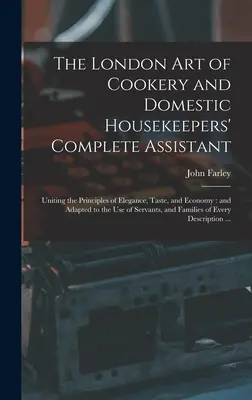 The London Art of Cookery and Domestic Housekeepers' Complete Assistant

John Farley

Uniting the Principles of Elegance, Taste, and Economy : and Adapted to the Use of Servants, and Families of Every Description ...